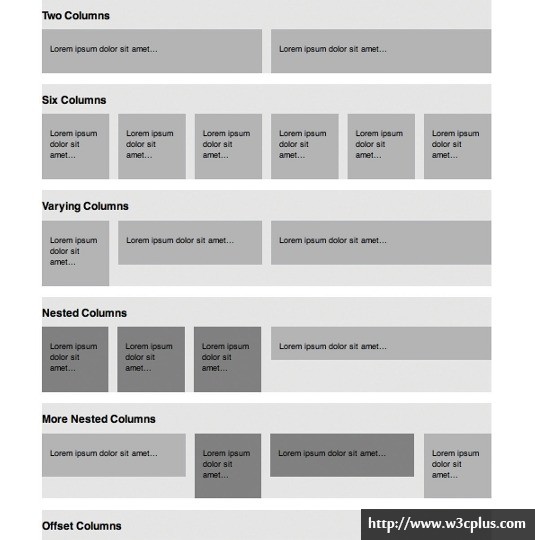 Two Columns

Lorem ipsum dolor sit amet...

Lorem ipsum dolor sit amet...

Six Columns

Lorem ipsum dolor sit amet...

Lorem ipsum dolor sit amet...

Lorem ipsum dolor sit amet...

Lorem ipsum dolor sit amet...

Lorem ipsum dolor sit amet...

Lorem ipsum dolor sit amet...

Varying Columns

Lorem ipsum dolor sit amet...

Lorem ipsum dolor sit amet...

Lorem ipsum dolor sit amet...

Nested Columns

Lorem ipsum dolor sit amet...

Lorem ipsum dolor sit amet...

Lorem ipsum dolor sit amet...

Lorem ipsum dolor sit amet...

More Nested Columns

Lorem ipsum dolor sit amet...

Lorem ipsum dolor sit amet...

Lorem ipsum dolor sit amet...

Lorem ipsum dolor sit amet...

Offset Columns

http://www.w3cplus.com